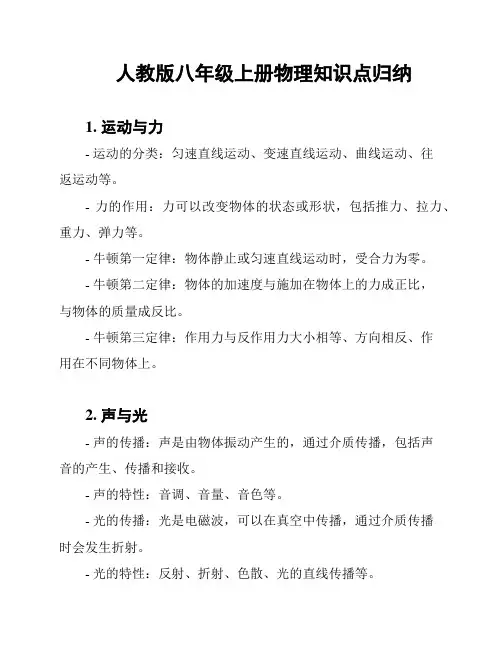 人教版八年级上册物理知识点归纳

1. 运动与力

- 运动的分类：匀速直线运动、变速直线运动、曲线运动、往返运动等。

- 力的作用：力可以改变物体的状态或形状，包括推力、拉力、重力、弹力等。

- 牛顿第一定律：物体静止或匀速直线运动时，受合力为零。

- 牛顿第二定律：物体的加速度与施加在物体上的力成正比，与物体的质量成反比。

- 牛顿第三定律：作用力与反作用力大小相等、方向相反、作用在不同物体上。

2. 声与光

- 声的传播：声是由物体振动产生的，通过介质传播，包括声音的产生、传播和接收。

- 声的特性：音调、音量、音色等。

- 光的传播：光是电磁波，可以在真空中传播，通过介质传播时会发生折射。

- 光的特性：反射、折射、色散、光的直线传播等。